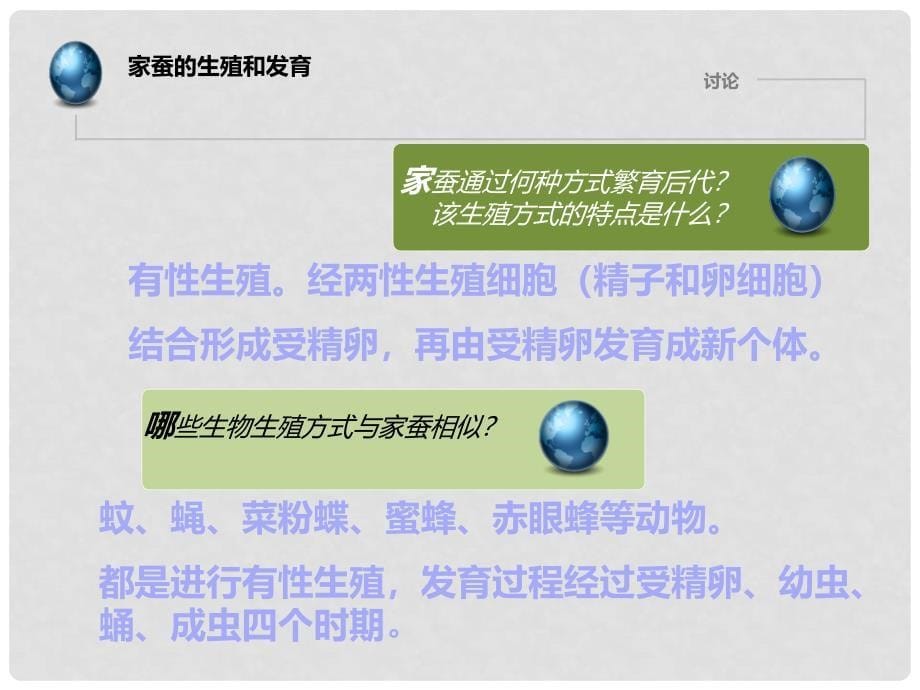 家蚕的生殖和发育

讨论

家蚕通过何种方式繁育后代？
该生殖方式的特点是什么？

有性生殖。经两性生殖细胞（精子和卵细胞）结合形成受精卵，再由受精卵发育成新个体。

哪些生物生殖方式与家蚕相似？

蚊、蝇、菜粉蝶、蜜蜂、赤眼蜂等动物。

都是进行有性生殖，发育过程经过受精卵、幼虫、蛹、成虫四个时期。